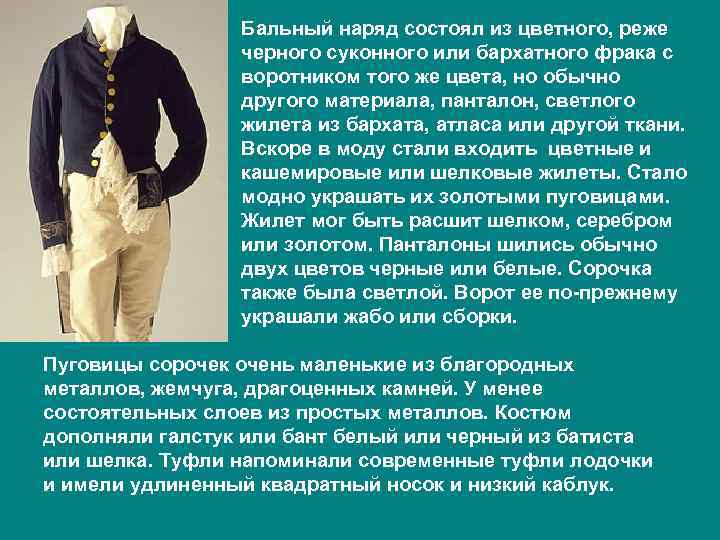 Бальный наряд состоял из цветного, реже черного суконного или бархатного фрака с воротником того же цвета, но обычно другого материала, панталон, светлого жилета из бархата, атласа или другой ткани. Вскоре в моду стали входить цветные и кашемировые или шелковые жилеты. Стало модно украшать их золотыми пуговицами. Жилет мог быть расшит шелком, серебром или золотом. Панталоны шились обычно двух цветов черные или белые. Сорочка также была светлой. Ворот ее по-прежнему украшали жабо или сборки.

Пуговицы сорочек очень маленькие из благородных металлов, жемчуга, драгоценных камней. У менее состоятельных слоев из простых металлов. Костюм дополняли галстук или бант белый или черный из батиста или шелка. Туфли напоминали современные туфли лодочки и имели удлиненный квадратный носок и низкий каблук.